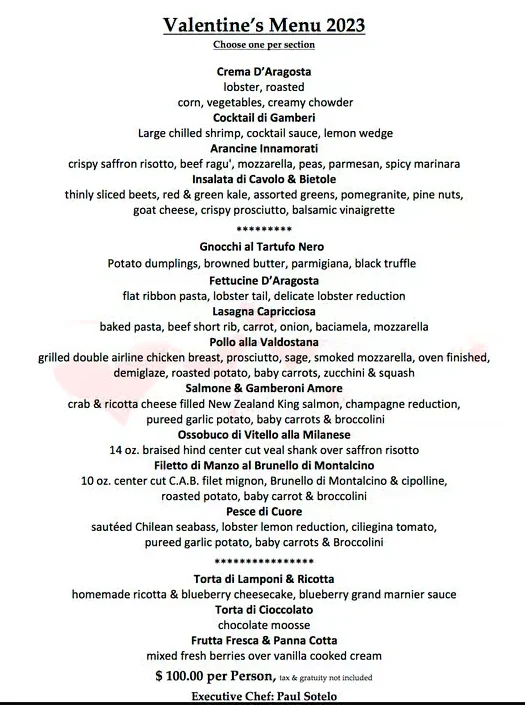 Valentine's Menu 2023
Choose one per section

Crema D'Aragosta
lobster, roasted
corn, vegetables, creamy chowder
Cocktail di Gamberi
Large chilled shrimp, cocktail sauce, lemon wedge
Arancine Innamorati
crispy saffron risotto, beef ragu', mozzarella, peas, parmesan, spicy marinara
Insalata di Cavolo & Bietole
thinly sliced beets, red & green kale, assorted greens, pomegranite, pine nuts, goat cheese, crispy prosciutto, balsamic vinaigrette
*********
Gnocchi al Tartufo Nero
Potato dumplings, browned butter, parmigiana, black truffle
Fettucine D'Aragosta
flat ribbon pasta, lobster tail, delicate lobster reduction
Lasagna Capricciosa
baked pasta, beef short rib, carrot, onion, baciamela, mozzarella
Pollo alla Valdostana
grilled double airline chicken breast, prosciutto, sage, smoked mozzarella, oven finished, demiglaze, roasted potato, baby carrots, zucchini & squash
Salmone & Gamberoni Amore
crab & ricotta cheese filled New Zealand King salmon, champagne reduction, pureed garlic potato, baby carrots & broccolini
Ossobuco di Vitello alla Milanese
14 oz. braised hind center cut veal shank over saffron risotto
Filetto di Manzo al Brunello di Montalcino
10 oz. center cut C.A.B. filet mignon, Brunello di Montalcino & cipolline, roasted potato, baby carrot & broccolini
Pesce di Cuore
sautéed Chilean seabass, lobster lemon reduction, ciliegina tomato, pureed garlic potato, baby carrots & Broccolini
****************
Torta di Lamponi & Ricotta
homemade ricotta & blueberry cheesecake, blueberry grand marnier sauce
Torta di Cioccolato
chocolate moosse
Frutta Fresca & Panna Cotta
mixed fresh berries over vanilla cooked cream
$ 100.00 per Person, tax & gratuity not included
Executive Chef: Paul Sotelo